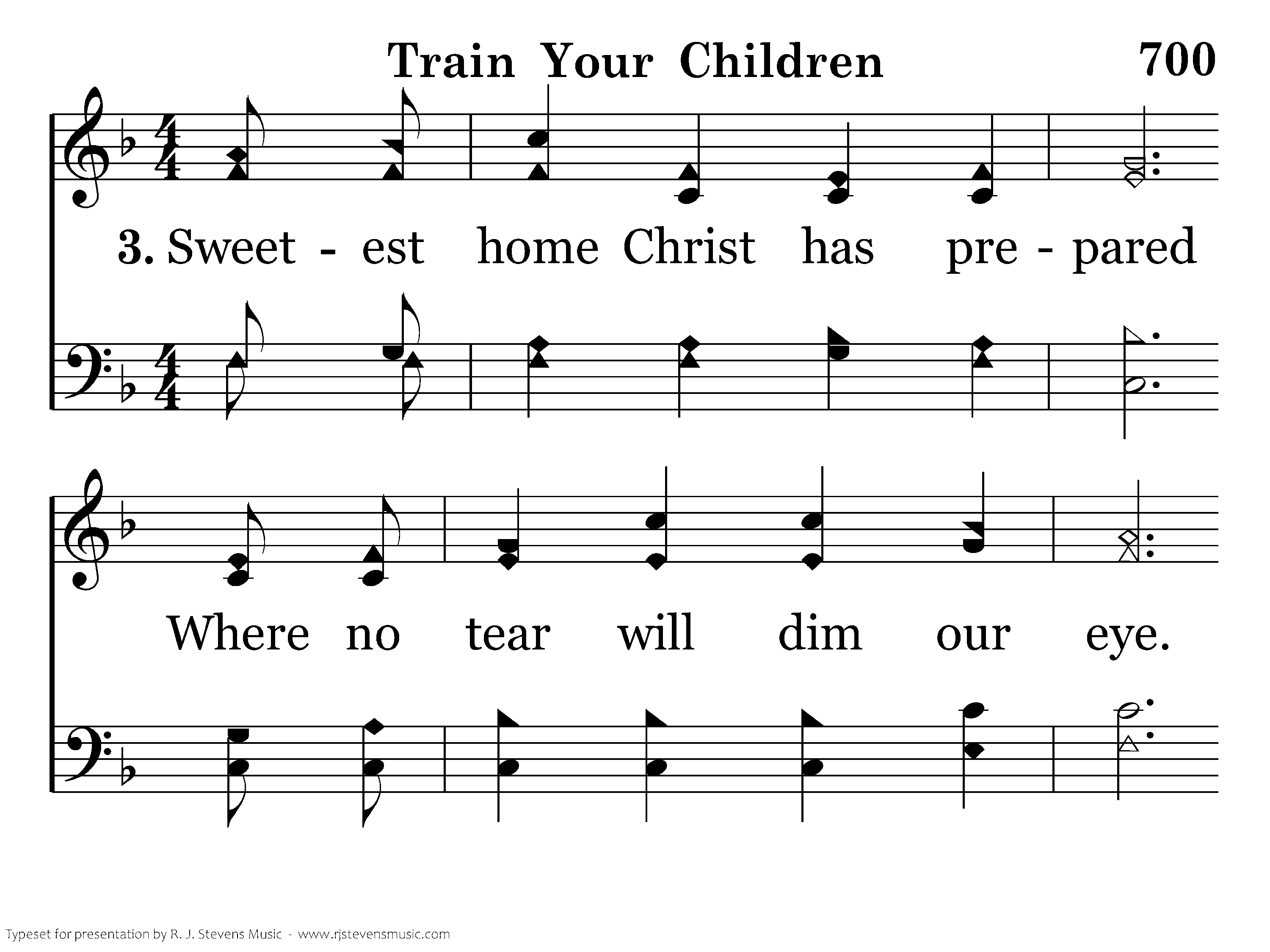 Train Your Children 700

3. Sweet - est home Christ has pre - pared

Where no tear will dim our eye.

Typeset for presentation by R. J. Stevens Music - www.rjstevensmusic.com